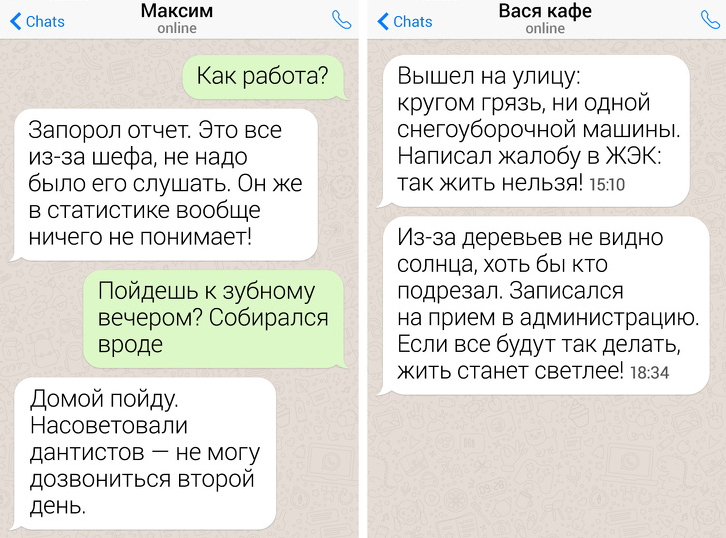 Chats
Максим
online

Как работа?

Запорол отчет. Это все из-за шефа, не надо было его слушать. Он же в статистике вообще ничего не понимает!

Пойдешь к зубному вечером? Собирался вроде

Домой пойду. Насоветовали дантистов — не могу дозвониться второй день.

Chats
Вася кафе
online

Вышел на улицу: кругом грязь, ни одной снегоуборочной машины. Написал жалобу в ЖЭК: так жить нельзя! 15:10

Из-за деревьев не видно солнца, хоть бы кто подрезал. Записался на прием в администрацию. Если все будут так делать, жить станет светлее! 18:34